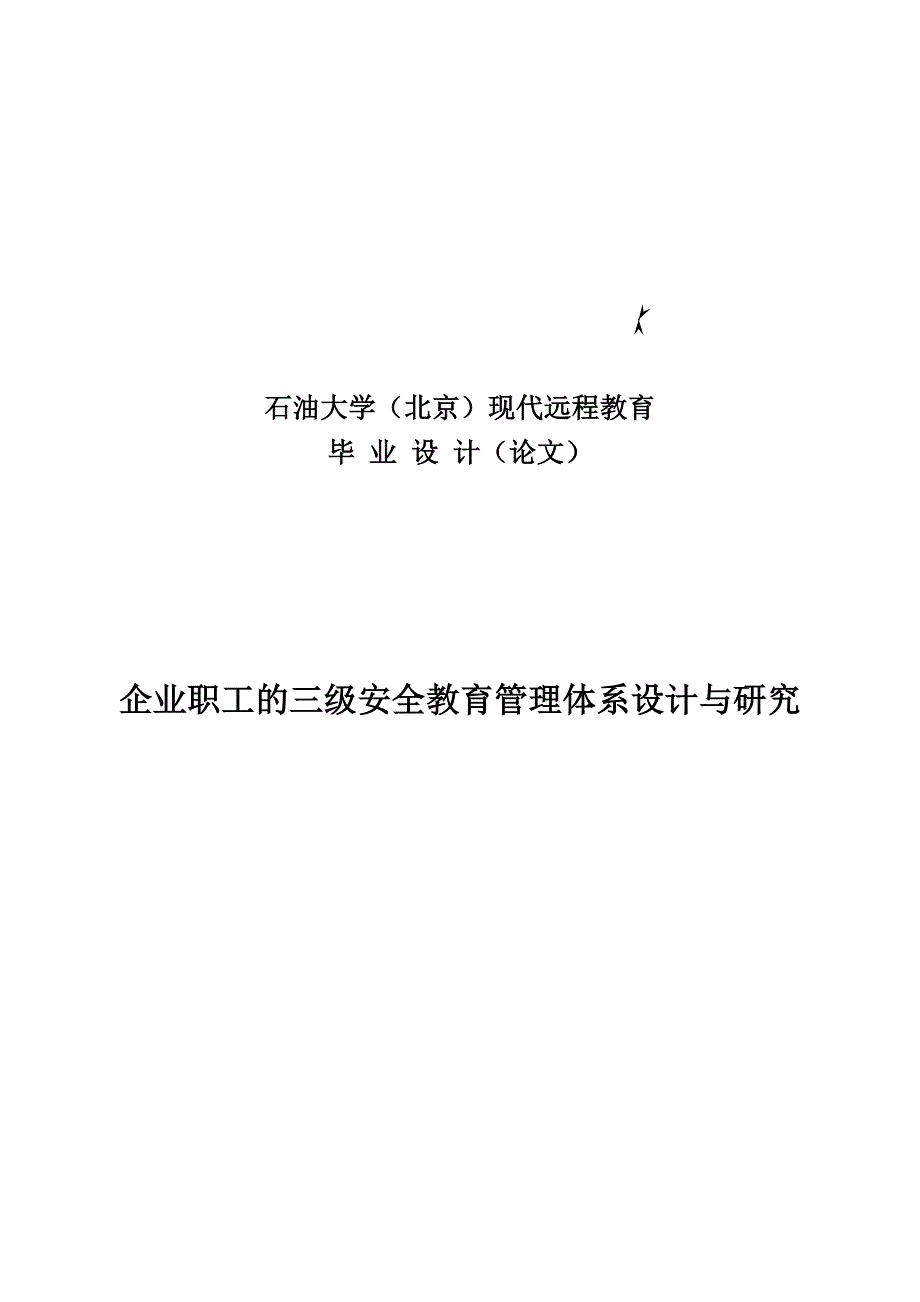 石油大学（北京）现代远程教育
毕 业 设 计（论文）

企业职工的三级安全教育管理体系设计与研究